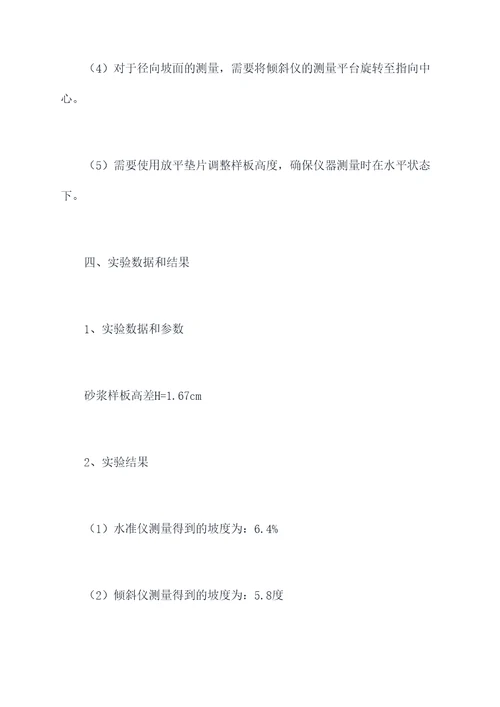 （4）对于径向坡面的测量，需要将倾斜仪的测量平台旋转至指向中心。

（5）需要使用放平垫片调整样板高度，确保仪器测量时在水平状态下。

四、实验数据和结果

1、实验数据和参数

砂浆样板高差H=1.67cm

2、实验结果

（1）水准仪测量得到的坡度为：6.4%

（2）倾斜仪测量得到的坡度为：5.8度